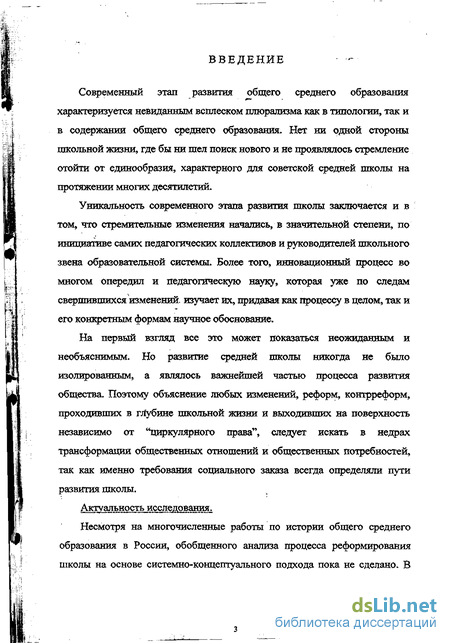 ВВЕДЕНИЕ

Современный этап развития общего среднего образования характеризуется невиданным всплеском плюрализма как в типологии, так и в содержании общего среднего образования. Нет ни одной стороны школьной жизни, где бы ни шел поиск нового и не проявлялось стремление отойти от единообразия, характерного для советской средней школы на протяжении многих десятилетий.

Уникальность современного этапа развития школы заключается и в том, что стремительные изменения начались, в значительной степени, по инициативе самих педагогических коллективов и руководителей школьного звена образовательной системы. Более того, инновационный процесс во многом опередил и педагогическую науку, которая уже по следам свершившихся изменений изучает их, придавая как процессу в целом, так и его конкретным формам научное обоснование.

На первый взгляд все это может показаться неожиданным и необъяснимым. Но развитие средней школы никогда не было изолированным, а являлось важнейшей частью процесса развития общества. Поэтому объяснение любых изменений, реформ, контрреформ, проходивших в глубине школьной жизни и выходивших на поверхность независимо от "циркулярного права", следует искать в недрах трансформации общественных отношений и общественных потребностей, так как именно требования социального заказа всегда определяли пути развития школы.

Актуальность исследования.

Несмотря на многочисленные работы по истории общего среднего образования в России, обобщенного анализа процесса реформирования школы на основе системно-концептуального подхода пока не сделано. В

3

dsLib.net
библиотека диссертаций